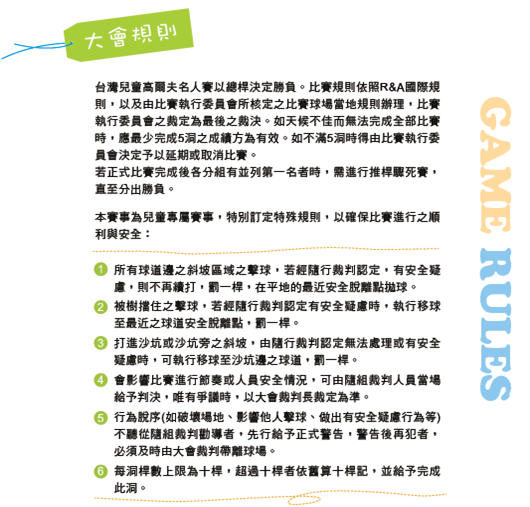 大會規則

台灣兒童高爾夫名人賽以總桿決定勝負。比賽規則依照R&A國際規則，以及由比賽執行委員會所核定之比賽球場當地規則辦理，比賽執行委員會之裁定為最後之裁決。如天候不佳而無法完成全部比賽時，應最少完成5洞之成績方為有效。如不滿5洞時得由比賽執行委員會決定予以延期或取消比賽。
若正式比賽完成後各分組有並列第一名者時，需進行推桿驟死賽，直至分出勝負。

本賽事為兒童專屬賽事，特別訂定特殊規則，以確保比賽進行之順利與安全：

1 所有球道邊之斜坡區域之擊球，若經隨行裁判認定，有安全疑慮，則不再續打，罰一桿，在平地的最近安全脫離點拋球。
2 被樹擋住之擊球，若經隨行裁判認定有安全疑慮時，執行移球至最近之球道安全脫離點，罰一桿。
3 打進沙坑或沙坑旁之斜坡，由隨行裁判認定無法處理或有安全疑慮時，可執行移球至沙坑邊之球道，罰一桿。
4 會影響比賽進行節奏或人員安全情況，可由隨組裁判人員當場給予判決，唯有爭議時，以大會裁判長裁定為準。
5 行為脫序(如破壞場地、影響他人擊球、做出有安全疑慮行為等)不聽從隨組裁判勸導者，先行給予正式警告，警告後再犯者，必須及時由大會裁判帶離球場。
6 每洞桿數上限為十桿，超過十桿者依舊算十桿記，並給予完成此洞。

GAME RULES